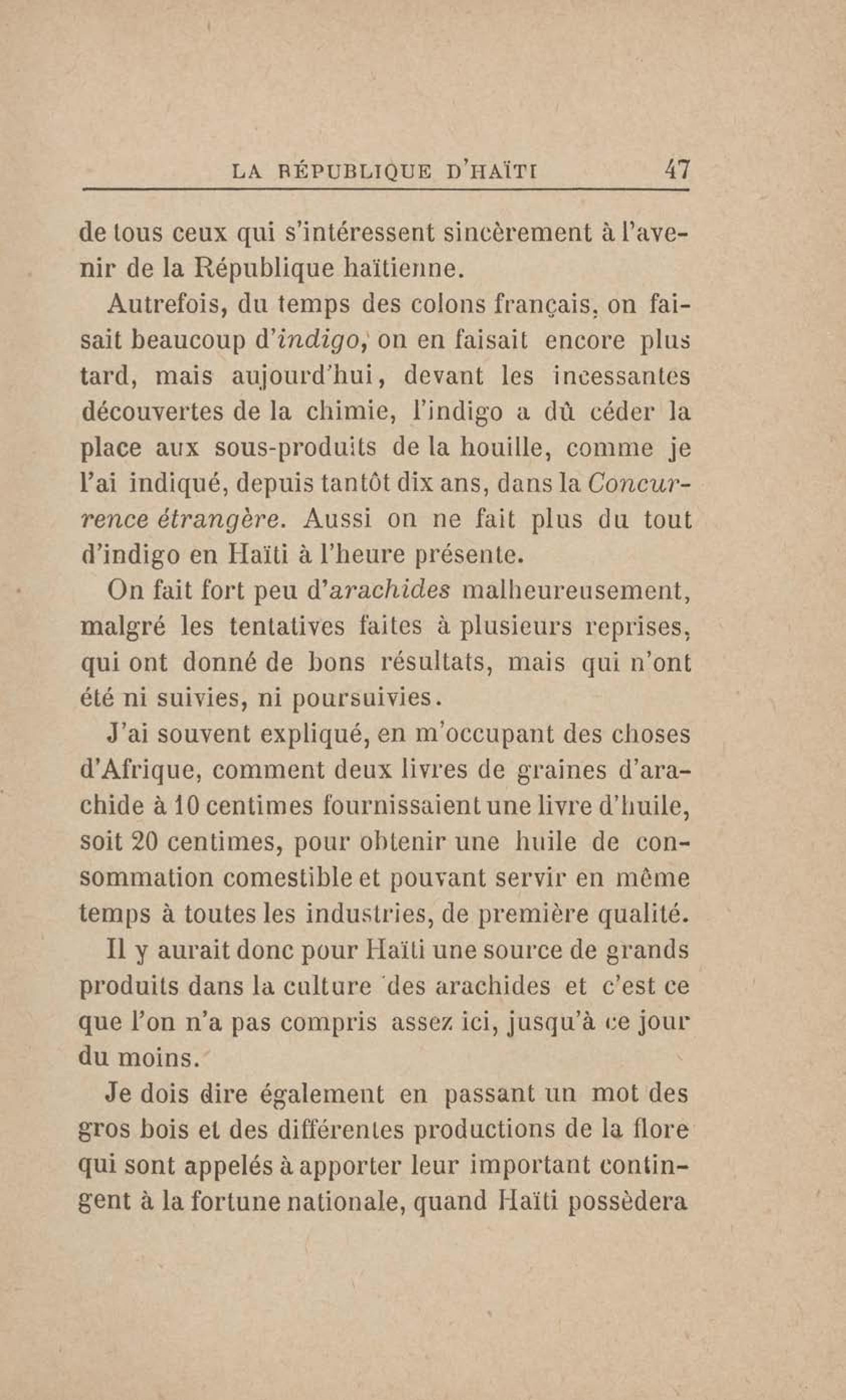 LA RÉPUBLIQUE D'HAÏTI 47

de tous ceux qui s'intéressent sincèrement à l'avenir de la République haïtienne.

Autrefois, du temps des colons français, on faisait beaucoup d'indigo, on en faisait encore plus tard, mais aujourd'hui, devant les incessantes découvertes de la chimie, l'indigo a dû céder la place aux sous-produits de la houille, comme je l'ai indiqué, depuis tantôt dix ans, dans la Concurrence étrangère. Aussi on ne fait plus du tout d'indigo en Haïti à l'heure présente.

On fait fort peu d'arachides malheureusement, malgré les tentatives faites à plusieurs reprises, qui ont donné de bons résultats, mais qui n'ont été ni suivies, ni poursuivies.

J'ai souvent expliqué, en m'occupant des choses d'Afrique, comment deux livres de graines d'arachide à 10 centimes fournissaient une livre d'huile, soit 20 centimes, pour obtenir une huile de consommation comestible et pouvant servir en même temps à toutes les industries, de première qualité.

Il y aurait donc pour Haïti une source de grands produits dans la culture des arachides et c'est ce que l'on n'a pas compris assez ici, jusqu'à ce jour du moins.

Je dois dire également en passant un mot des gros bois et des différentes productions de la flore qui sont appelés à apporter leur important contingent à la fortune nationale, quand Haïti possèdera